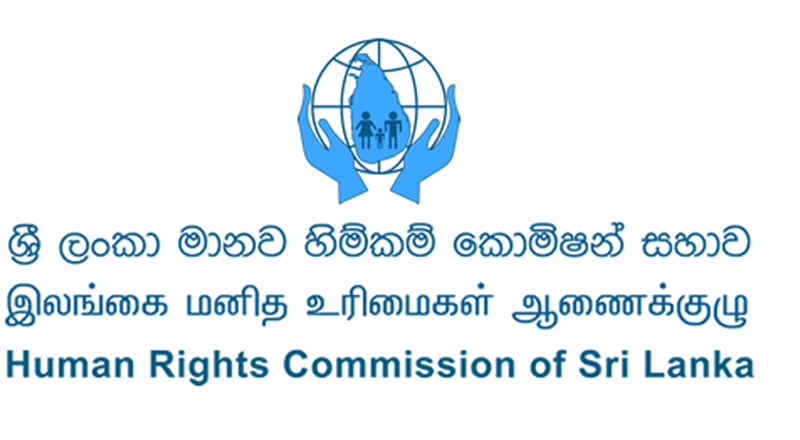 ශ්‍රී ලංකා මානව හිමිකම් කොමිෂන් සභාව
இலங்கை மனித உரிமைகள் ஆணைக்குழு
Human Rights Commission of Sri Lanka